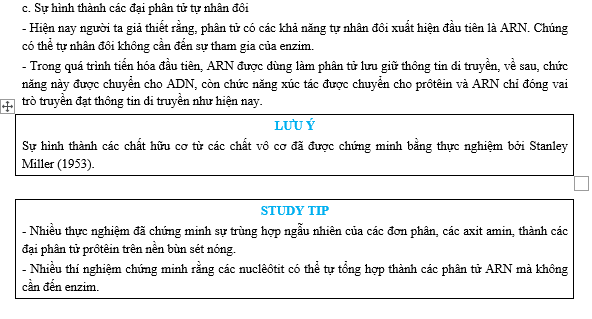 c. Sự hình thành các đại phân tử tự nhân đôi

- Hiện nay người ta giả thiết rằng, phân tử có các khả năng tự nhân đôi xuất hiện đầu tiên là ARN. Chúng có thể tự nhân đôi không cần đến sự tham gia của enzim.

- Trong quá trình tiến hóa đầu tiên, ARN được dùng làm phân tử lưu giữ thông tin di truyền, về sau, chức năng này được chuyển cho ADN, còn chức năng xúc tác được chuyển cho prôtêin và ARN chỉ đóng vai trò truyền đạt thông tin di truyền như hiện nay.

LƯU Ý

Sự hình thành các chất hữu cơ từ các chất vô cơ đã được chứng minh bằng thực nghiệm bởi Stanley Miller (1953).

STUDY TIP

- Nhiều thực nghiệm đã chứng minh sự trùng hợp ngẫu nhiên của các đơn phân, các axit amin, thành các đại phân tử prôtêin trên nền bùn sét nóng.

- Nhiều thí nghiệm chứng minh rằng các nuclêôtit có thể tự tổng hợp thành các phân tử ARN mà không cần đến enzim.